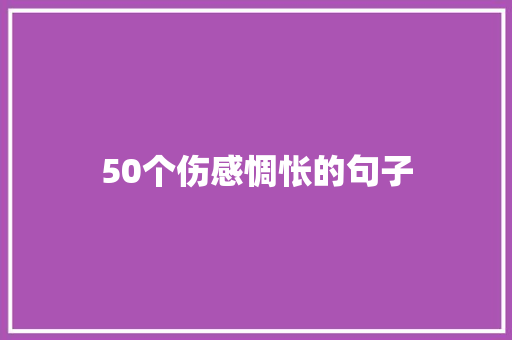 50个伤感惆怅的句子